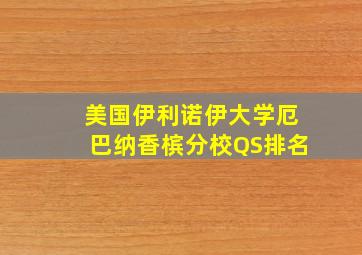 美国伊利诺伊大学厄巴纳香槟分校QS排名